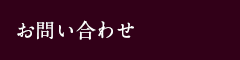 お問い合わせ